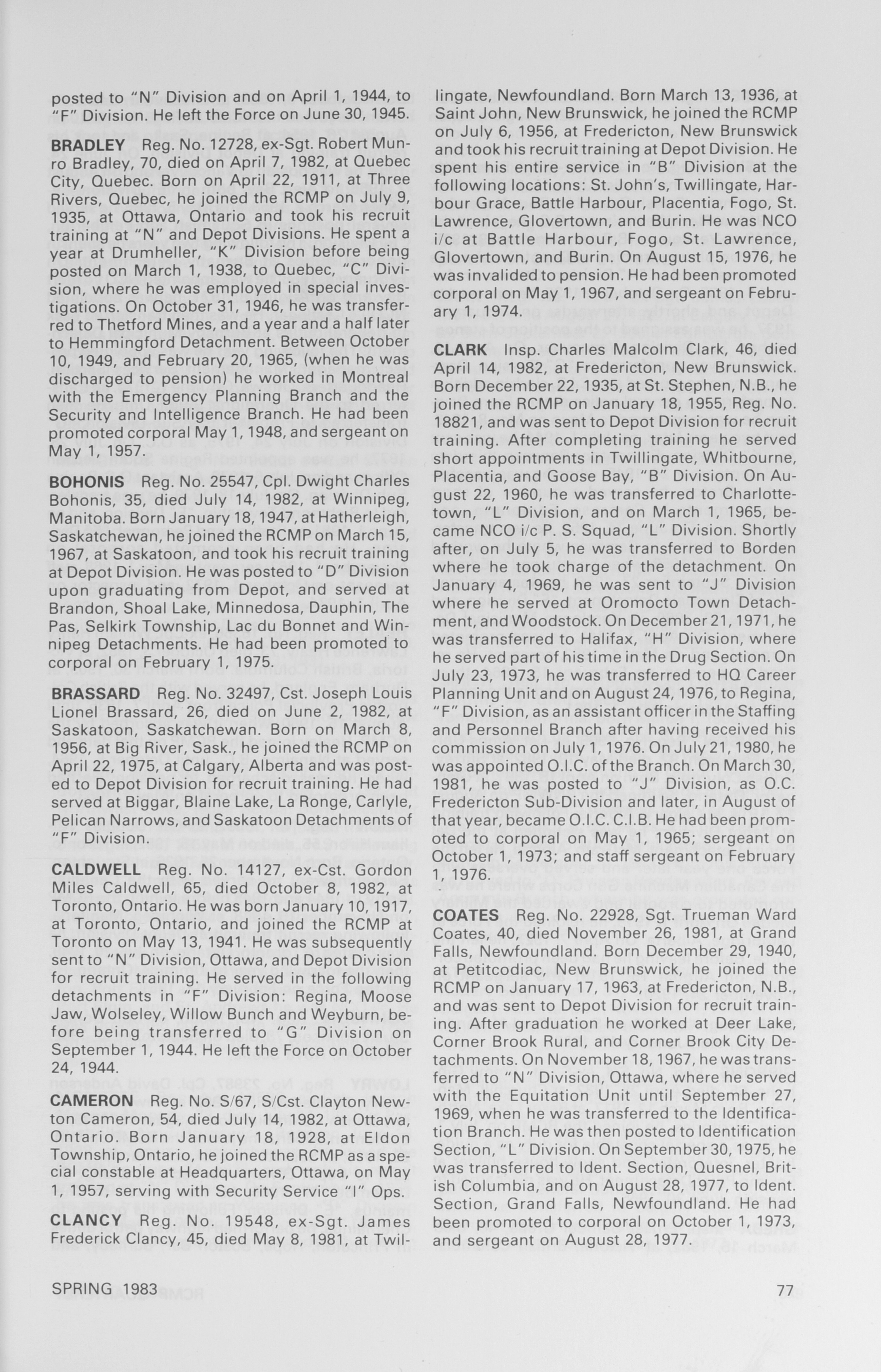 posted to "N" Division and on April 1, 1944, to "F" Division. He left the Force on June 30, 1945.

BRADLEY Reg. No. 12728, ex-Sgt. Robert Munro Bradley, 70, died on April 7, 1982, at Quebec City, Quebec. Born on April 22, 1911, at Three Rivers, Quebec, he joined the RCMP on July 9, 1935, at Ottawa, Ontario and took his recruit training at "N" and Depot Divisions. He spent a year at Drumheller, "K" Division before being posted on March 1, 1938, to Quebec, "C" Division, where he was employed in special investigations. On October 31, 1946, he was transferred to Thetford Mines, and a year and a half later to Hemmingford Detachment. Between October 10, 1949, and February 20, 1965, (when he was discharged to pension) he worked in Montreal with the Emergency Planning Branch and the Security and Intelligence Branch. He had been promoted corporal May 1, 1948, and sergeant on May 1, 1957.

BOHONIS Reg. No. 25547, Cpl. Dwight Charles Bohonis, 35, died July 14, 1982, at Winnipeg, Manitoba. Born January 18, 1947, at Hatherleigh, Saskatchewan, he joined the RCMP on March 15, 1967, at Saskatoon, and took his recruit training at Depot Division. He was posted to "D" Division upon graduating from Depot, and served at Brandon, Shoal Lake, Minnedosa, Dauphin, The Pas, Selkirk Township, Lac du Bonnet and Winnipeg Detachments. He had been promoted to corporal on February 1, 1975.

BRASSARD Reg. No. 32497, Cst. Joseph Louis Lionel Brassard, 26, died on June 2, 1982, at Saskatoon, Saskatchewan. Born on March 8, 1956, at Big River, Sask., he joined the RCMP on April 22, 1975, at Calgary, Alberta and was posted to Depot Division for recruit training. He had served at Biggar, Blaine Lake, La Ronge, Carlyle, Pelican Narrows, and Saskatoon Detachments of "F" Division.

CALDWELL Reg. No. 14127, ex-Cst. Gordon Miles Caldwell, 65, died October 8, 1982, at Toronto, Ontario. He was born January 10, 1917, at Toronto, Ontario, and joined the RCMP at Toronto on May 13, 1941. He was subsequently sent to "N" Division, Ottawa, and Depot Division for recruit training. He served in the following detachments in "F" Division: Regina, Moose Jaw, Wolseley, Willow Bunch and Weyburn, before being transferred to "G" Division on September 1, 1944. He left the Force on October 24, 1944.

CAMERON Reg. No. S/67, S/Cst. Clayton Newton Cameron, 54, died July 14, 1982, at Ottawa, Ontario. Born January 18, 1928, at Eldon Township, Ontario, he joined the RCMP as a special constable at Headquarters, Ottawa, on May 1, 1957, serving with Security Service "I" Ops.

CLANCY Reg. No. 19548, ex-Sgt. James Frederick Clancy, 45, died May 8, 1981, at Twillingate, Newfoundland. Born March 13, 1936, at Saint John, New Brunswick, he joined the RCMP on July 6, 1956, at Fredericton, New Brunswick and took his recruit training at Depot Division. He spent his entire service in "B" Division at the following locations: St. John's, Twillingate, Harbour Grace, Battle Harbour, Placentia, Fogo, St. Lawrence, Glovertown, and Burin. He was NCO i/c at Battle Harbour, Fogo, St. Lawrence, Glovertown, and Burin. On August 15, 1976, he was invalided to pension. He had been promoted corporal on May 1, 1967, and sergeant on February 1, 1974.

CLARK Insp. Charles Malcolm Clark, 46, died April 14, 1982, at Fredericton, New Brunswick. Born December 22, 1935, at St. Stephen, N.B., he joined the RCMP on January 18, 1955, Reg. No. 18821, and was sent to Depot Division for recruit training. After completing training he served short appointments in Twillingate, Whitbourne, Placentia, and Goose Bay, "B" Division. On August 22, 1960, he was transferred to Charlottetown, "L" Division, and on March 1, 1965, became NCO i/c P. S. Squad, "L" Division. Shortly after, on July 5, he was transferred to Borden where he took charge of the detachment. On January 4, 1969, he was sent to "J" Division where he served at Oromocto Town Detachment, and Woodstock. On December 21, 1971, he was transferred to Halifax, "H" Division, where he served part of his time in the Drug Section. On July 23, 1973, he was transferred to HQ Career Planning Unit and on August 24, 1976, to Regina, "F" Division, as an assistant officer in the Staffing and Personnel Branch after having received his commission on July 1, 1976. On July 21, 1980, he was appointed O.I.C. of the Branch. On March 30, 1981, he was posted to "J" Division, as O.C. Fredericton Sub-Division and later, in August of that year, became O.I.C. C.I.B. He had been promoted to corporal on May 1, 1965; sergeant on October 1, 1973; and staff sergeant on February 1, 1976.

COATES Reg. No. 22928, Sgt. Trueman Ward Coates, 40, died November 26, 1981, at Grand Falls, Newfoundland. Born December 29, 1940, at Petitcodiac, New Brunswick, he joined the RCMP on January 17, 1963, at Fredericton, N.B., and was sent to Depot Division for recruit training. After graduation he worked at Deer Lake, Corner Brook Rural, and Corner Brook City Detachments. On November 18, 1967, he was transferred to "N" Division, Ottawa, where he served with the Equitation Unit until September 27, 1969, when he was transferred to the Identification Branch. He was then posted to Identification Section, "L" Division. On September 30, 1975, he was transferred to Ident. Section, Quesnel, British Columbia, and on August 28, 1977, to Ident. Section, Grand Falls, Newfoundland. He had been promoted to corporal on October 1, 1973, and sergeant on August 28, 1977.

SPRING 1983

77